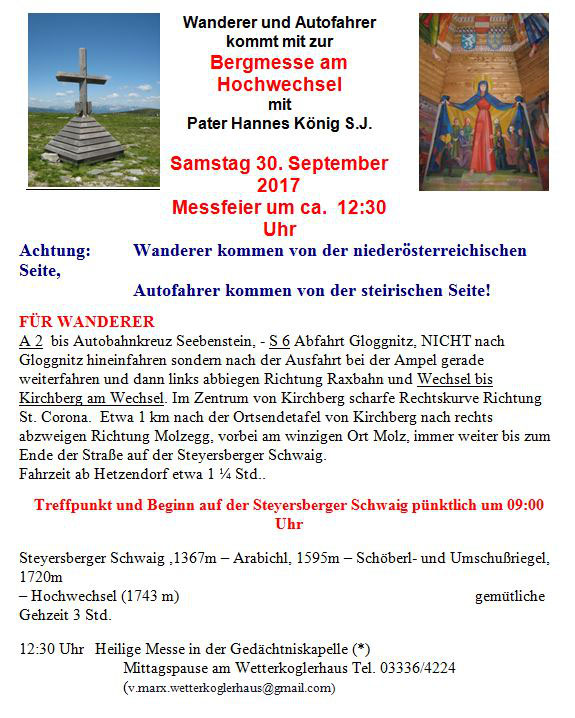 Wanderer und Autofahrer
kommt mit zur
Bergmesse am
Hochwechsel
mit
Pater Hannes König S.J.

Samstag 30. September
2017
Messfeier um ca. 12:30
Uhr

Achtung: Wanderer kommen von der niederösterreichischen Seite,
Autofahrer kommen von der steirischen Seite!

FÜR WANDERER
A 2 bis Autobahnkreuz Seebenstein, - S 6 Abfahrt Gloggnitz, NICHT nach Gloggnitz hineinfahren sondern nach der Ausfahrt bei der Ampel gerade weiterfahren und dann links abbiegen Richtung Raxbahn und Wechsel bis Kirchberg am Wechsel. Im Zentrum von Kirchberg scharfe Rechtskurve Richtung St. Corona. Etwa 1 km nach der Ortsendetafel von Kirchberg nach rechts abzweigen Richtung Molzegg, vorbei am winzigen Ort Molz, immer weiter bis zum Ende der Straße auf der Steyersberger Schwaig.
Fahrzeit ab Hetzendorf etwa 1 ¼ Std..

Treffpunkt und Beginn auf der Steyersberger Schwaig pünktlich um 09:00 Uhr

Steyersberger Schwaig ,1367m – Arabichl, 1595m – Schöberl- und Umschußriegel, 1720m
– Hochwechsel (1743 m) gemütliche Gehzeit 3 Std.

12:30 Uhr Heilige Messe in der Gedächtniskapelle (*)
Mittagspause am Wetterkoglerhaus Tel. 03336/4224
(v.marx.wetterkoglerhaus@gmail.com)